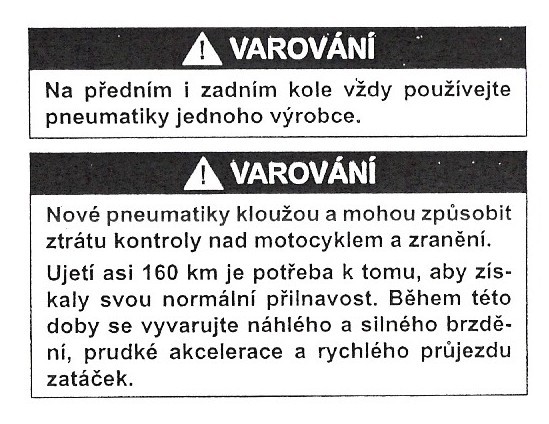 VAROVÁNÍ

Na předním i zadním kole vždy používejte pneumatiky jednoho výrobce.

VAROVÁNÍ

Nové pneumatiky kloužou a mohou způsobit ztrátu kontroly nad motocyklem a zranění.

Ujetí asi 160 km je potřeba k tomu, aby získaly svou normální přilnavost. Během této doby se vyvarujte náhlého a silného brzdění, prudké akcelerace a rychlého průjezdu zatáček.